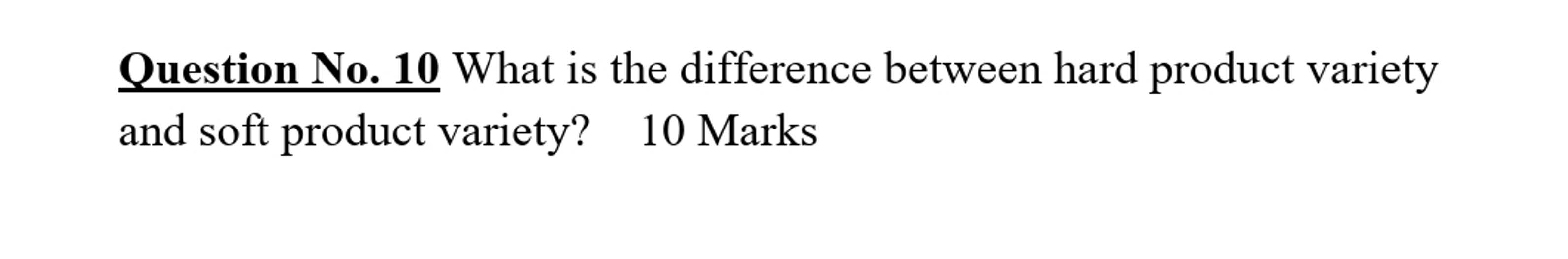 Question No. 10 What is the difference between hard product variety and soft product variety? 10 Marks